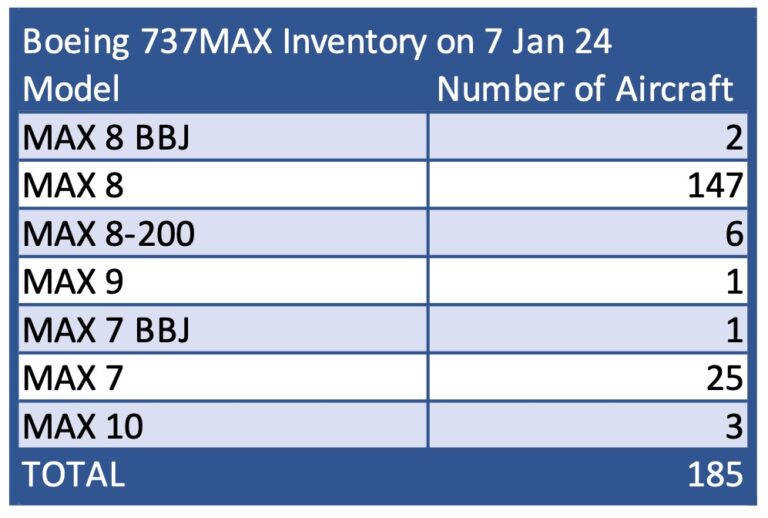 Boeing 737MAX Inventory on 7 Jan 24

| Model | Number of Aircraft |
|---|---|
| MAX 8 BBJ | 2 |
| MAX 8 | 147 |
| MAX 8-200 | 6 |
| MAX 9 | 1 |
| MAX 7 BBJ | 1 |
| MAX 7 | 25 |
| MAX 10 | 3 |
| TOTAL | 185 |